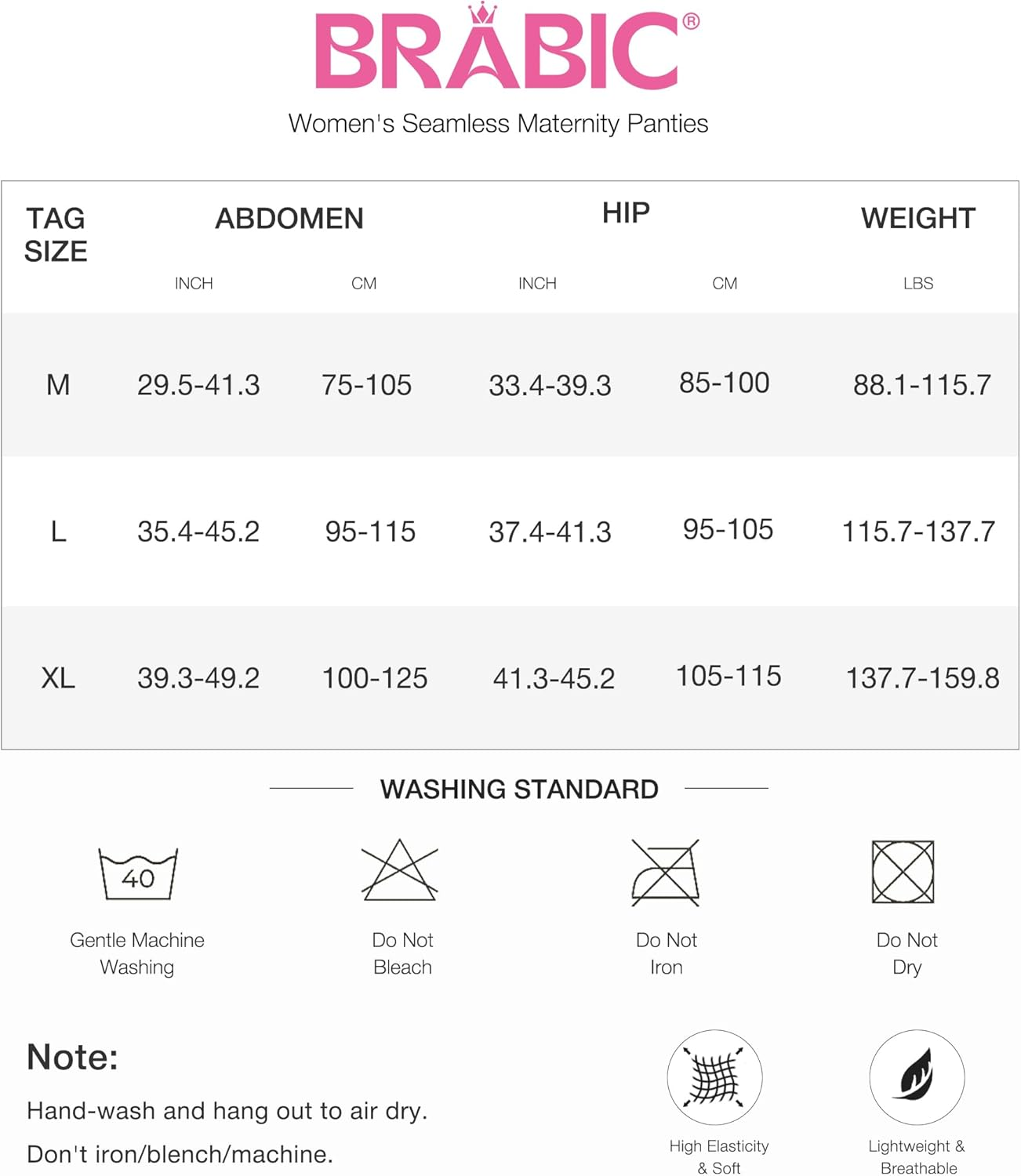 BRABIC®

Women's Seamless Maternity Panties

| TAG SIZE | ABDOMEN INCH | ABDOMEN CM | HIP INCH | HIP CM | WEIGHT LBS |
|---|---|---|---|---|---|
| M | 29.5-41.3 | 75-105 | 33.4-39.3 | 85-100 | 88.1-115.7 |
| L | 35.4-45.2 | 95-115 | 37.4-41.3 | 95-105 | 115.7-137.7 |
| XL | 39.3-49.2 | 100-125 | 41.3-45.2 | 105-115 | 137.7-159.8 |

WASHING STANDARD

40

Gentle Machine Washing

Do Not Bleach

Do Not Iron

Do Not Dry

Note:

Hand-wash and hang out to air dry.

Don't iron/blench/machine.

High Elasticity & Soft

Lightweight & Breathable